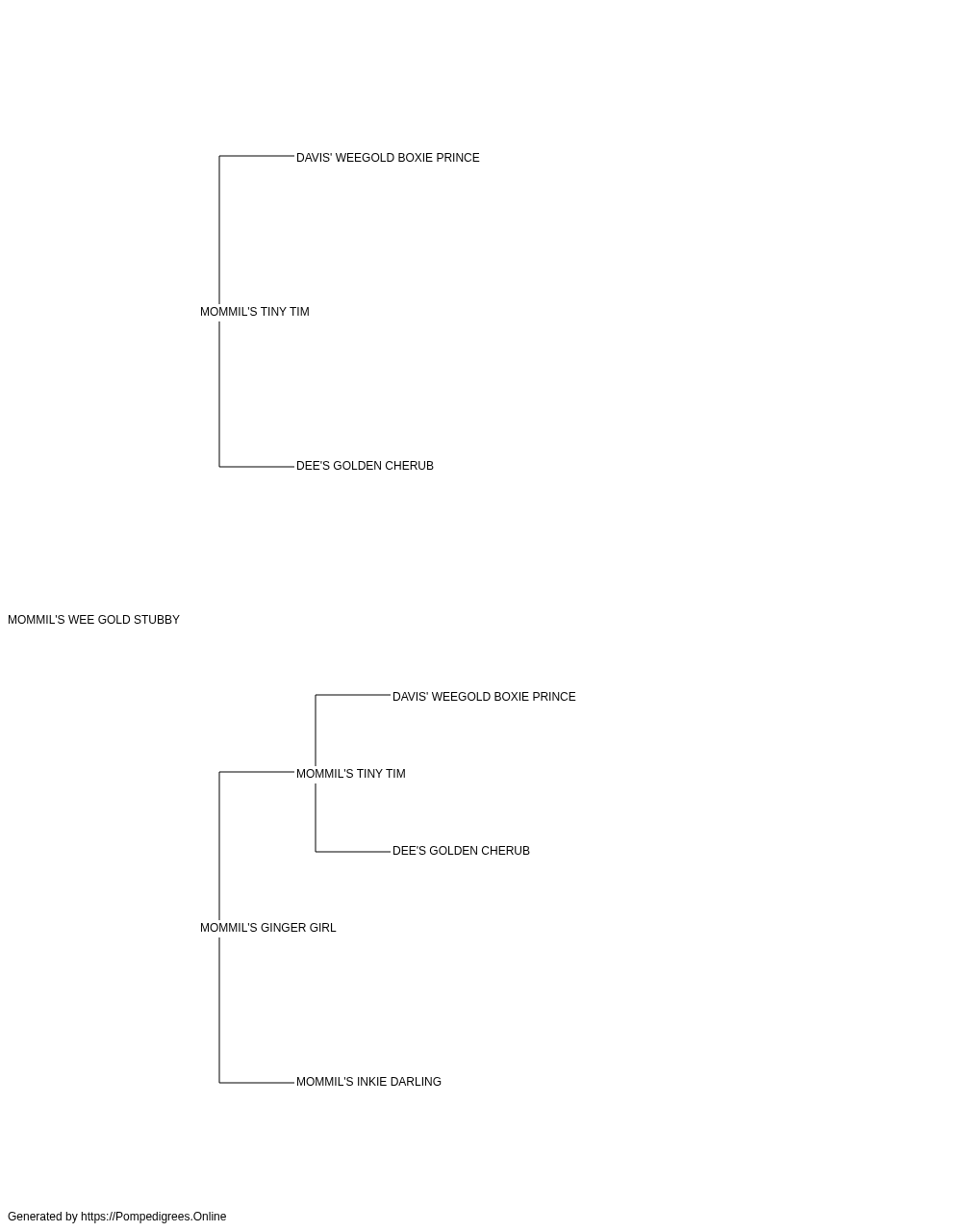 DAVIS' WEEGOLD BOXIE PRINCE

MOMMIL'S TINY TIM

DEE'S GOLDEN CHERUB

MOMMIL'S WEE GOLD STUBBY

DAVIS' WEEGOLD BOXIE PRINCE

MOMMIL'S TINY TIM

DEE'S GOLDEN CHERUB

MOMMIL'S GINGER GIRL

MOMMIL'S INKIE DARLING

Generated by https://Pompedigrees.Online